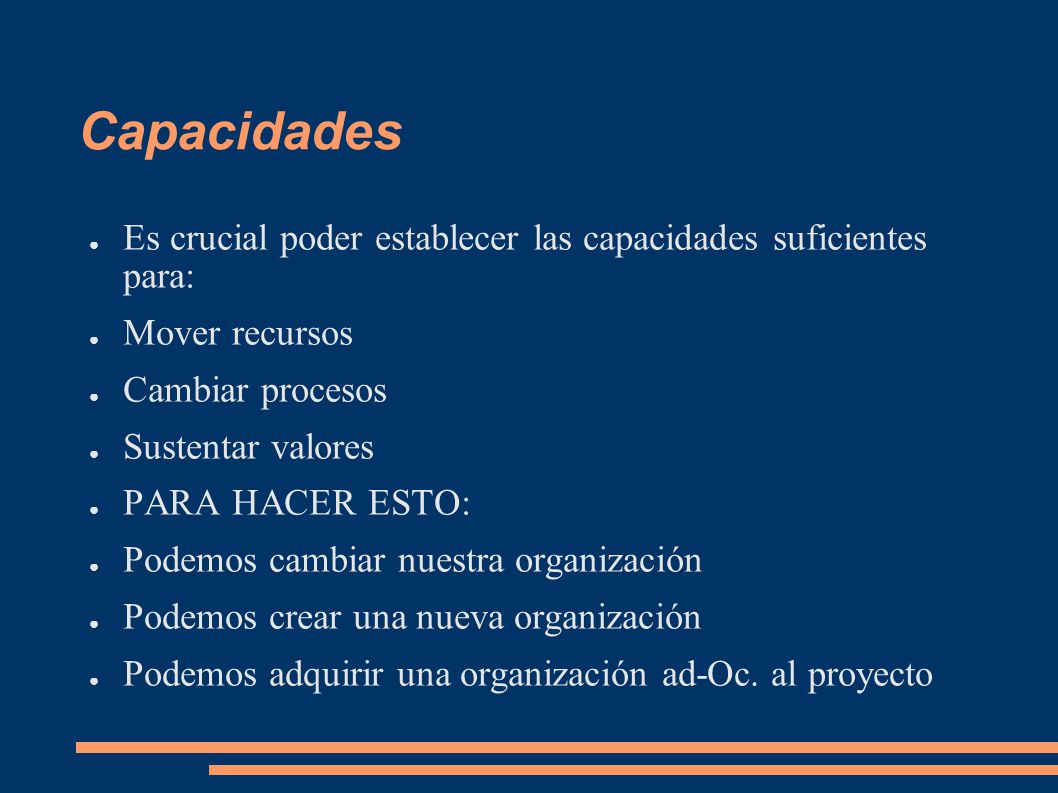 Capacidades

● Es crucial poder establecer las capacidades suficientes para:

● Mover recursos

● Cambiar procesos

● Sustentar valores

● PARA HACER ESTO:

● Podemos cambiar nuestra organización

● Podemos crear una nueva organización

● Podemos adquirir una organización ad-Oc. al proyecto